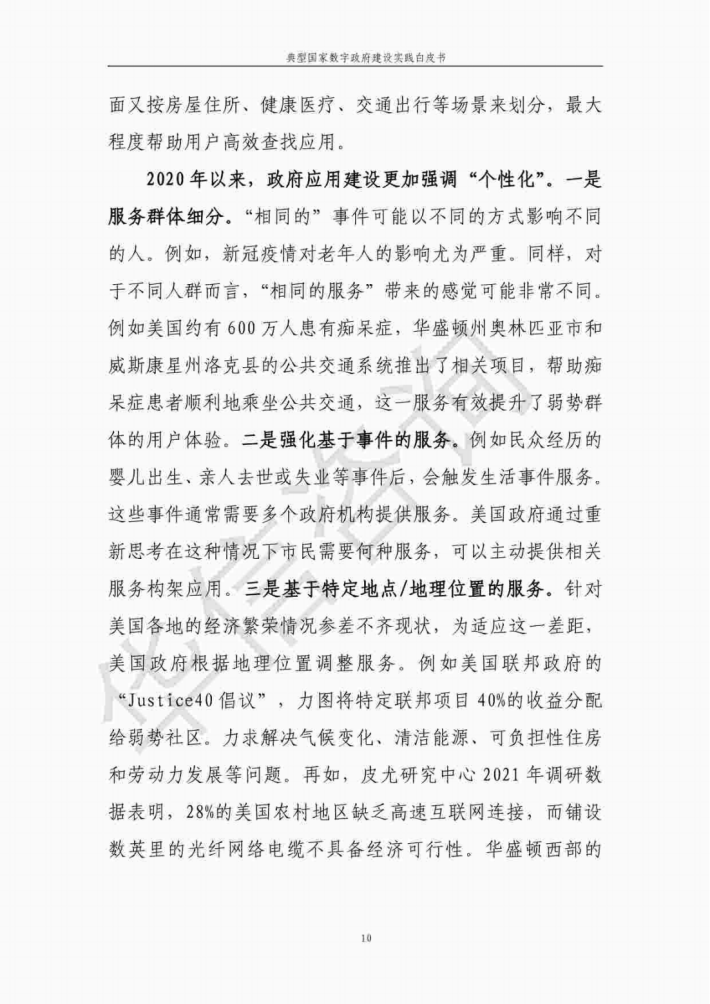 典型国家数字政府建设实践白皮书

面又按房屋住所、健康医疗、交通出行等场景来划分，最大程度帮助用户高效查找应用。

2020 年以来，政府应用建设更加强调“个性化”。一是服务群体细分。“相同的”事件可能以不同的方式影响不同的人。例如，新冠疫情对老年人的影响尤为严重。同样，对于不同人群而言，“相同的服务”带来的感觉可能非常不同。例如美国约有 600 万人患有痴呆症，华盛顿州奥林匹亚市和威斯康星州洛克县的公共交通系统推出了相关项目，帮助痴呆症患者顺利地乘坐公共交通，这一服务有效提升了弱势群体的用户体验。二是强化基于事件的服务。例如民众经历的婴儿出生、亲人去世或失业等事件后，会触发生活事件服务。这些事件通常需要多个政府机构提供服务。美国政府通过重新思考在这种情况下市民需要何种服务，可以主动提供相关服务构架应用。三是基于特定地点/地理位置的服务。针对美国各地的经济繁荣情况参差不齐现状，为适应这一差距，美国政府根据地理位置调整服务。例如美国联邦政府的“Justice40 倡议”，力图将特定联邦项目 40%的收益分配给弱势社区。力求解决气候变化、清洁能源、可负担性住房和劳动力发展等问题。再如，皮尤研究中心 2021 年调研数据表明，28%的美国农村地区缺乏高速互联网连接，而铺设数英里的光纤网络电缆不具备经济可行性。华盛顿西部的

10